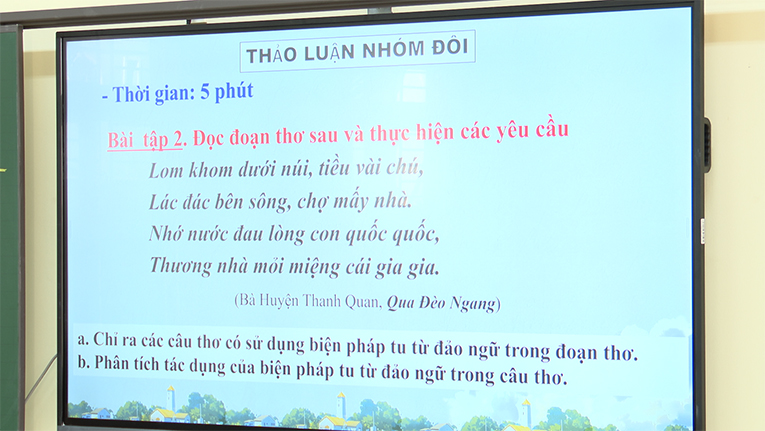 THẢO LUẬN NHÓM ĐÔI

- Thời gian: 5 phút

Bài tập 2. Đọc đoạn thơ sau và thực hiện các yêu cầu

Lom khom dưới núi, tiều vài chú,
Lác đác bên sông, chợ mấy nhà.
Nhớ nước đau lòng con quốc quốc,
Thương nhà mỏi miệng cái gia gia.

(Bà Huyện Thanh Quan, Qua Đèo Ngang)

a. Chỉ ra các câu thơ có sử dụng biện pháp tu từ đảo ngữ trong đoạn thơ.
b. Phân tích tác dụng của biện pháp tu từ đảo ngữ trong câu thơ.